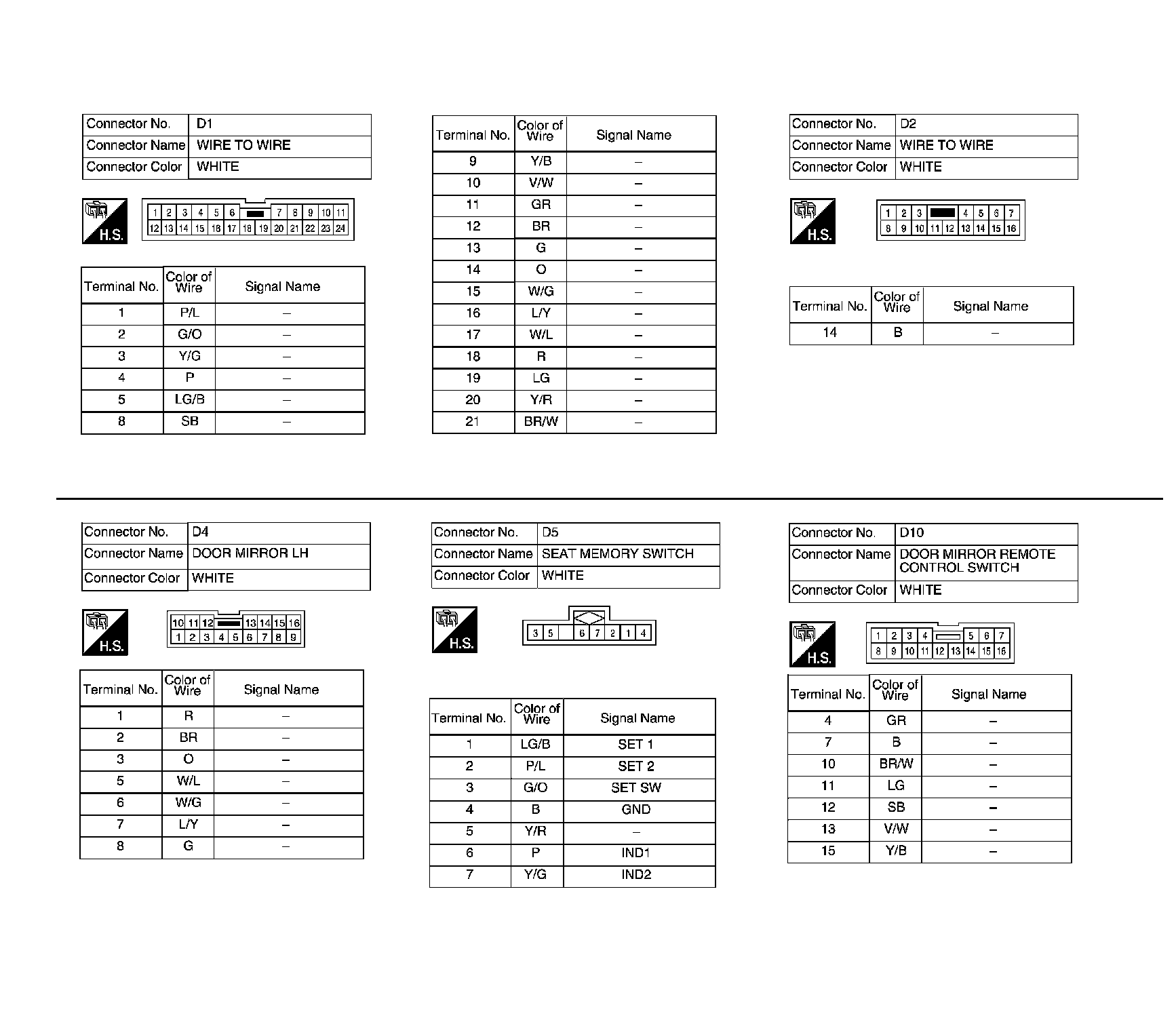 | Connector No. | D1 |
|---|---|
| Connector Name | WIRE TO WIRE |
| Connector Color | WHITE |

H.S.

1 2 3 4 5 6 7 8 9 10 11
12 13 14 15 16 17 18 19 20 21 22 23 24

| Terminal No. | Color of Wire | Signal Name |
|---|---|---|
| 1 | P/L | – |
| 2 | G/O | – |
| 3 | Y/G | – |
| 4 | P | – |
| 5 | LG/B | – |
| 8 | SB | – |

| Terminal No. | Color of Wire | Signal Name |
|---|---|---|
| 9 | Y/B | – |
| 10 | V/W | – |
| 11 | GR | – |
| 12 | BR | – |
| 13 | G | – |
| 14 | O | – |
| 15 | W/G | – |
| 16 | L/Y | – |
| 17 | W/L | – |
| 18 | R | – |
| 19 | LG | – |
| 20 | Y/R | – |
| 21 | BR/W | – |

| Connector No. | D2 |
|---|---|
| Connector Name | WIRE TO WIRE |
| Connector Color | WHITE |

H.S.

1 2 3 4 5 6 7
8 9 10 11 12 13 14 15 16

| Terminal No. | Color of Wire | Signal Name |
|---|---|---|
| 14 | B | – |

| Connector No. | D4 |
|---|---|
| Connector Name | DOOR MIRROR LH |
| Connector Color | WHITE |

H.S.

10 11 12 13 14 15 16
1 2 3 4 5 6 7 8 9

| Terminal No. | Color of Wire | Signal Name |
|---|---|---|
| 1 | R | – |
| 2 | BR | – |
| 3 | O | – |
| 5 | W/L | – |
| 6 | W/G | – |
| 7 | L/Y | – |
| 8 | G | – |

| Connector No. | D5 |
|---|---|
| Connector Name | SEAT MEMORY SWITCH |
| Connector Color | WHITE |

H.S.

3 5 6 7 2 1 4

| Terminal No. | Color of Wire | Signal Name |
|---|---|---|
| 1 | LG/B | SET 1 |
| 2 | P/L | SET 2 |
| 3 | G/O | SET SW |
| 4 | B | GND |
| 5 | Y/R | – |
| 6 | P | IND1 |
| 7 | Y/G | IND2 |

| Connector No. | D10 |
|---|---|
| Connector Name | DOOR MIRROR REMOTE CONTROL SWITCH |
| Connector Color | WHITE |

H.S.

1 2 3 4 5 6 7
8 9 10 11 12 13 14 15 16

| Terminal No. | Color of Wire | Signal Name |
|---|---|---|
| 4 | GR | – |
| 7 | B | – |
| 10 | BR/W | – |
| 11 | LG | – |
| 12 | SB | – |
| 13 | V/W | – |
| 15 | Y/B | – |